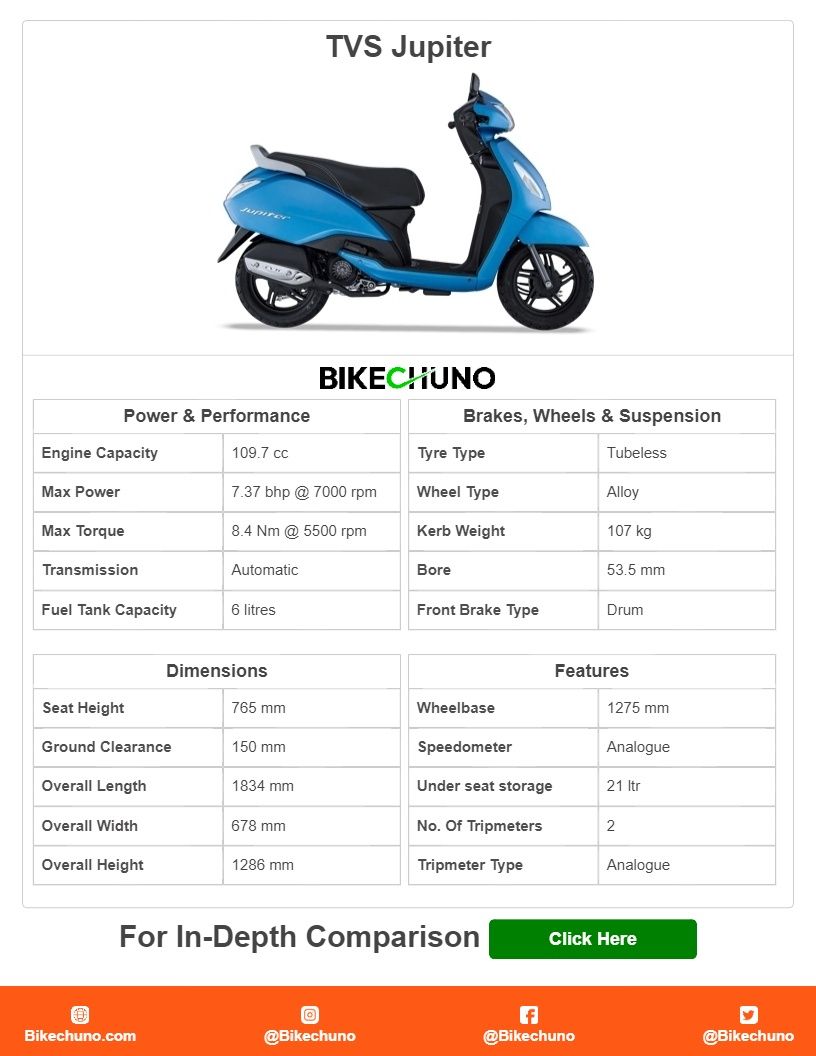 TVS Jupiter

Jupiter

BIKECHUNO

| Power & Performance | |
|---|---|
| Engine Capacity | 109.7 cc |
| Max Power | 7.37 bhp @ 7000 rpm |
| Max Torque | 8.4 Nm @ 5500 rpm |
| Transmission | Automatic |
| Fuel Tank Capacity | 6 litres |

| Brakes, Wheels & Suspension | |
|---|---|
| Tyre Type | Tubeless |
| Wheel Type | Alloy |
| Kerb Weight | 107 kg |
| Bore | 53.5 mm |
| Front Brake Type | Drum |

| Dimensions | |
|---|---|
| Seat Height | 765 mm |
| Ground Clearance | 150 mm |
| Overall Length | 1834 mm |
| Overall Width | 678 mm |
| Overall Height | 1286 mm |

| Features | |
|---|---|
| Wheelbase | 1275 mm |
| Speedometer | Analogue |
| Under seat storage | 21 ltr |
| No. Of Tripmeters | 2 |
| Tripmeter Type | Analogue |

For In-Depth Comparison Click Here

Bikechuno.com @Bikechuno @Bikechuno @Bikechuno